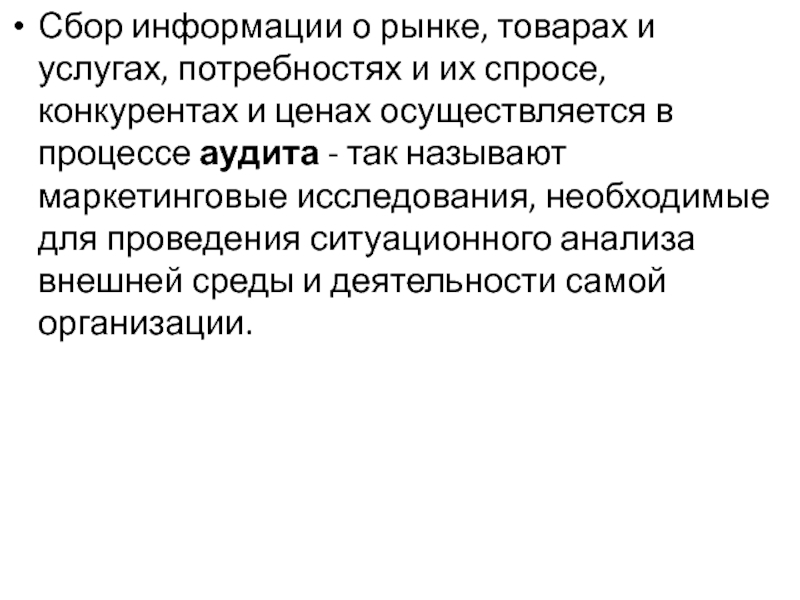 • Сбор информации о рынке, товарах и услугах, потребностях и их спросе, конкурентах и ценах осуществляется в процессе аудита - так называют маркетинговые исследования, необходимые для проведения ситуационного анализа внешней среды и деятельности самой организации.